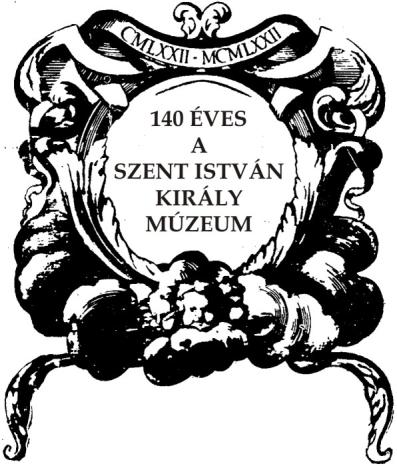 CMLXXII - MCMLXXII

140 ÉVES
A
SZENT ISTVÁN
KIRÁLY
MÚZEUM